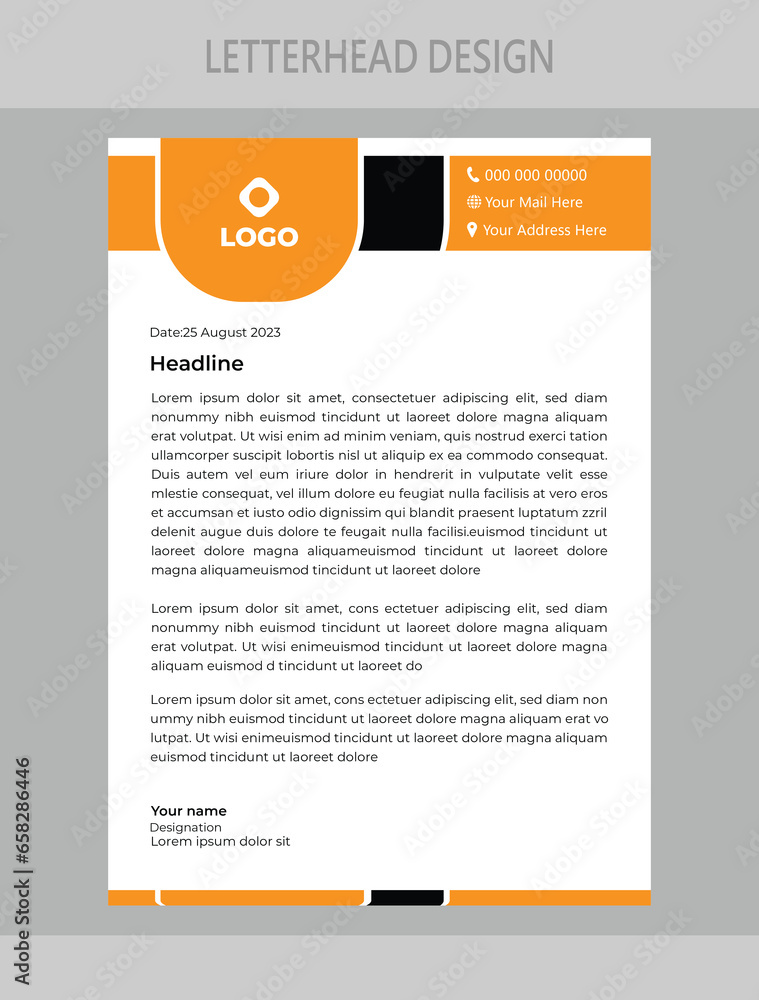 LETTERHEAD DESIGN

LOGO

000 000 00000
Your Mail Here
Your Address Here

Date:25 August 2023

Headline

Lorem ipsum dolor sit amet, consectetuer adipiscing elit, sed diam nonummy nibh euismod tincidunt ut laoreet dolore magna aliquam erat volutpat. Ut wisi enim ad minim veniam, quis nostrud exerci tation ullamcorper suscipit lobortis nisl ut aliquip ex ea commodo consequat. Duis autem vel eum iriure dolor in hendrerit in vulputate velit esse mlestie consequat, vel illum dolore eu feugiat nulla facilisis at vero eros et accumsan et iusto odio dignissim qui blandit praesent luptatum zzril delenit augue duis dolore te feugait nulla facilisi.euismod tincidunt ut laoreet dolore magna aliquameuismod tincidunt ut laoreet dolore magna aliquameuismod tincidunt ut laoreet dolore

Lorem ipsum dolor sit amet, cons ectetuer adipiscing elit, sed diam nonummy nibh euismod tincidunt ut laoreet dolore magna aliquam erat volutpat. Ut wisi enimeuismod tincidunt ut laoreet dolore magna aliquam euismod d tincidunt ut laoreet do

Lorem ipsum dolor sit amet, cons ectetuer adipiscing elit, sed diam non ummy nibh euismod tincidunt ut laoreet dolore magna aliquam erat vo lutpat. Ut wisi enimeuismod tincidunt ut laoreet dolore magna aliquam euismod tincidunt ut laoreet dolore

Your name
Designation
Lorem ipsum dolor sit

Adobe Stock | #658286446